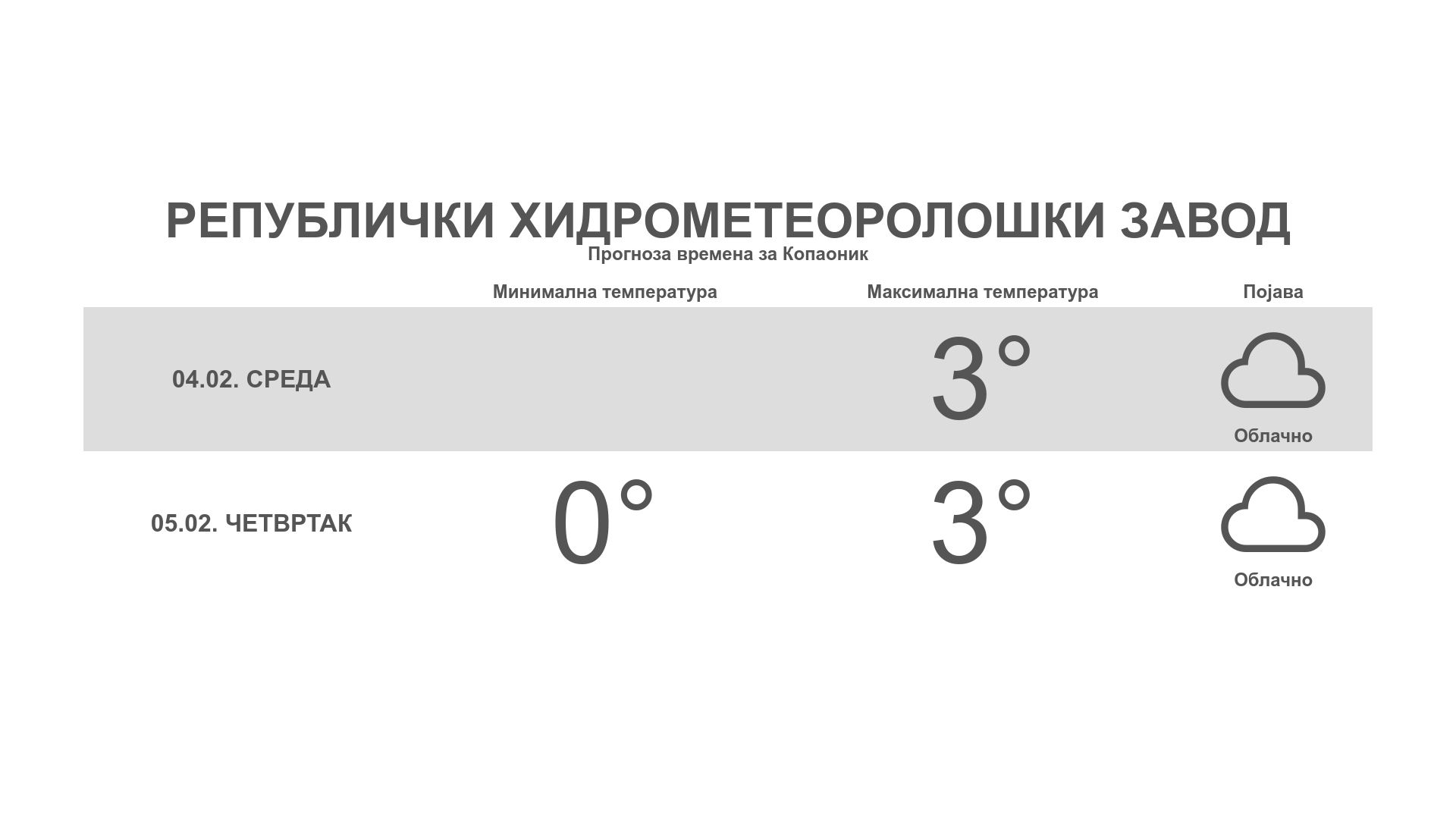 РЕПУБЛИЧКИ ХИДРОМЕТЕОРОЛОШКИ ЗАВОД
Прогноза времена за Копаоник

|  | Минимална температура | Максимална температура | Појава |
|---|---|---|---|
| 04.02. СРЕДА |  | 3° | Облачно |
| 05.02. ЧЕТВРТАК | 0° | 3° | Облачно |